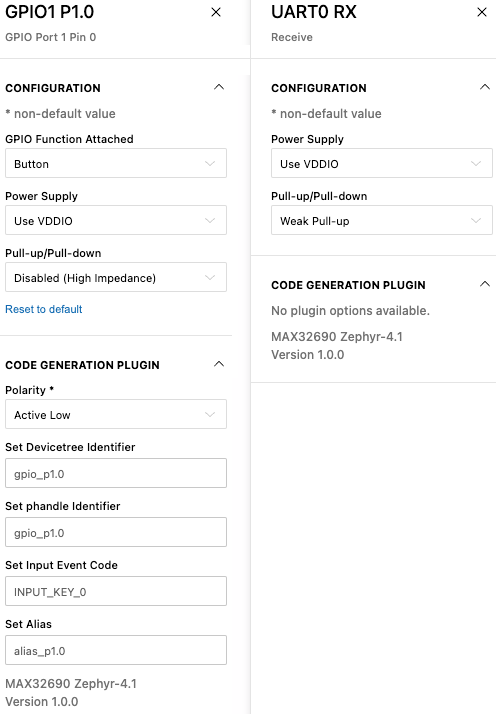 GPIO1 P1.0
×
GPIO Port 1 Pin 0

CONFIGURATION
* non-default value
GPIO Function Attached
Button
Power Supply
Use VDDIO
Pull-up/Pull-down
Disabled (High Impedance)
Reset to default

CODE GENERATION PLUGIN
Polarity *
Active Low
Set Devicetree Identifier
gpio_p1.0
Set phandle Identifier
gpio_p1.0
Set Input Event Code
INPUT_KEY_0
Set Alias
alias_p1.0
MAX32690 Zephyr-4.1
Version 1.0.0

UART0 RX
×
Receive

CONFIGURATION
* non-default value
Power Supply
Use VDDIO
Pull-up/Pull-down
Weak Pull-up

CODE GENERATION PLUGIN
No plugin options available.
MAX32690 Zephyr-4.1
Version 1.0.0